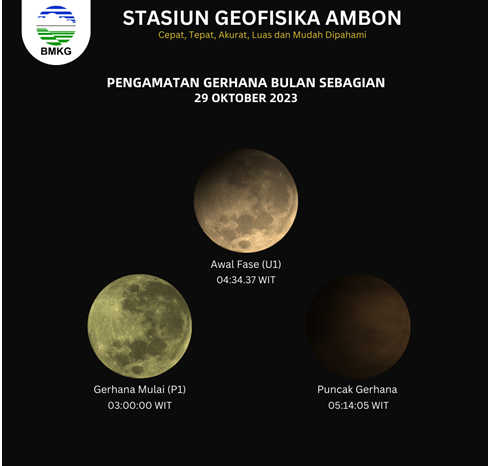 BMKG

STASIUN GEOFISIKA AMBON

Cepat, Tepat, Akurat, Luas dan Mudah Dipahami

PENGAMATAN GERHANA BULAN SEBAGIAN
29 OKTOBER 2023

Awal Fase (U1)
04:34.37 WIT

Gerhana Mulai (P1)
03:00:00 WIT

Puncak Gerhana
05:14:05 WIT